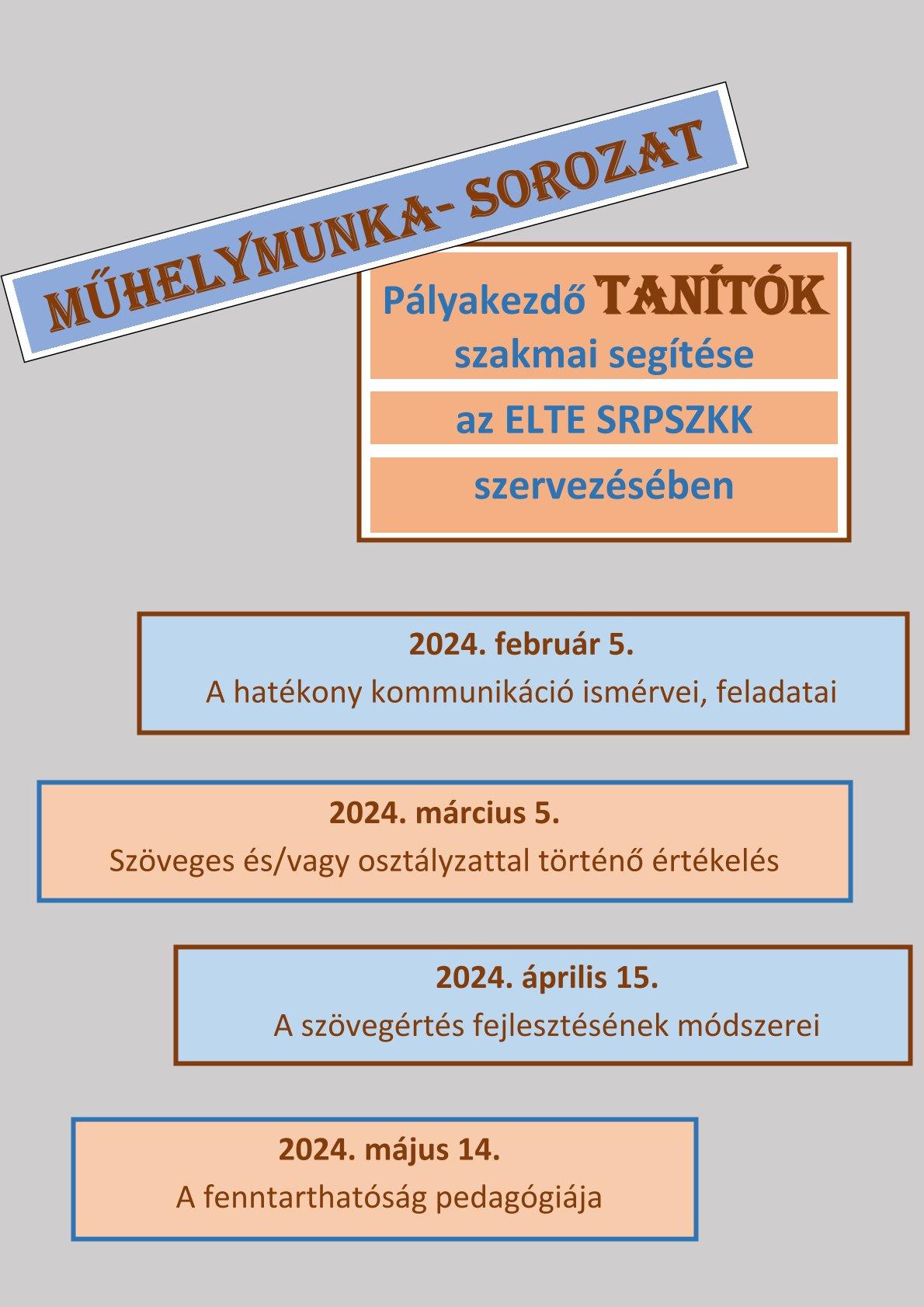 MŰHELYMUNKA- SOROZAT

Pályakezdő TANÍTÓK szakmai segítése

az ELTE SRPSZKK

szervezésében

2024. február 5.
A hatékony kommunikáció ismérvei, feladatai

2024. március 5.
Szöveges és/vagy osztályzattal történő értékelés

2024. április 15.
A szövegértés fejlesztésének módszerei

2024. május 14.
A fenntarthatóság pedagógiája